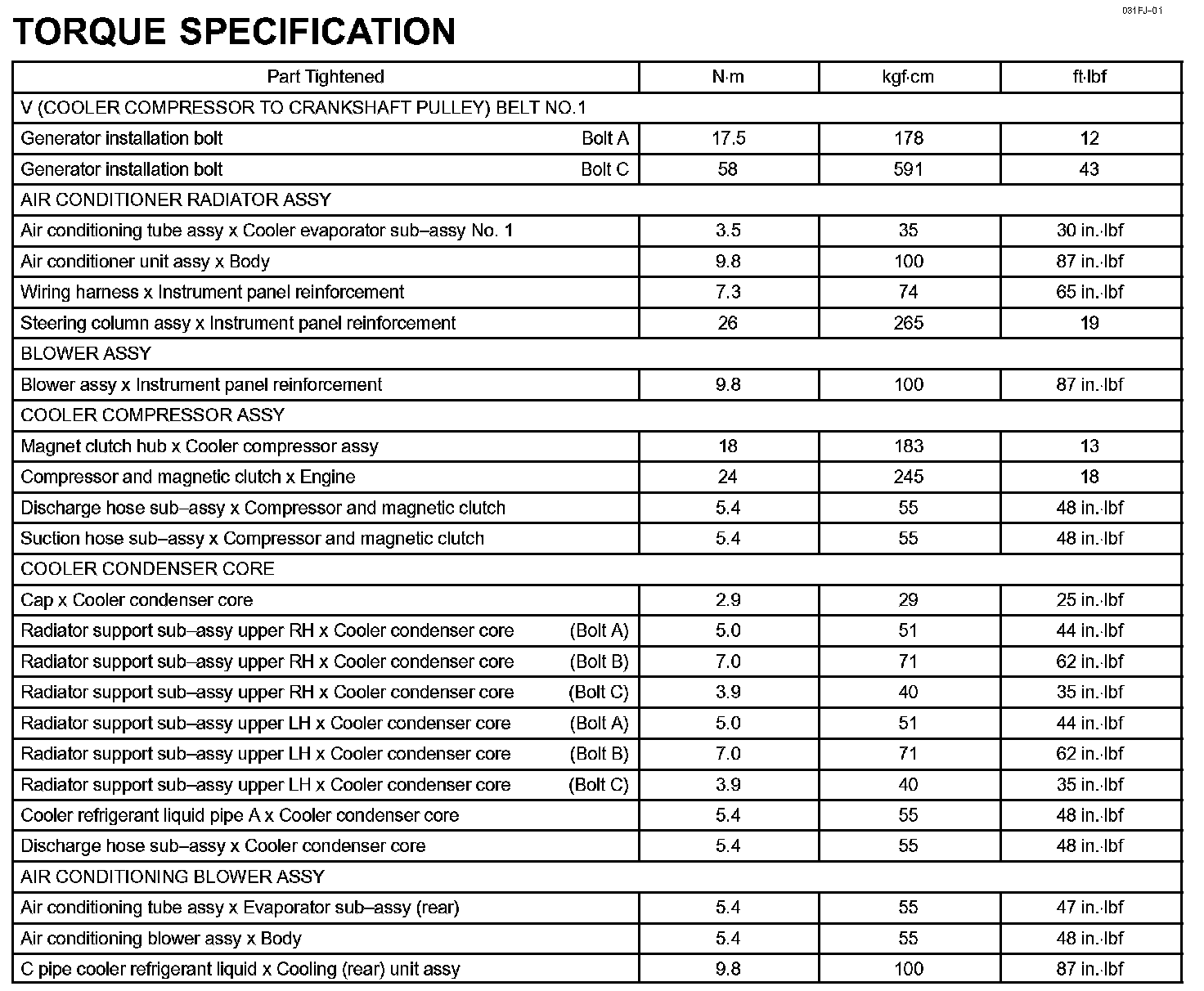 031FJ–01

TORQUE SPECIFICATION

| Part Tightened | N·m | kgf·cm | ft·lbf |
|---|---|---|---|
| V (COOLER COMPRESSOR TO CRANKSHAFT PULLEY) BELT NO.1 | | | |
| Generator installation bolt Bolt A | 17.5 | 178 | 12 |
| Generator installation bolt Bolt C | 58 | 591 | 43 |
| AIR CONDITIONER RADIATOR ASSY | | | |
| Air conditioning tube assy x Cooler evaporator sub–assy No. 1 | 3.5 | 35 | 30 in.·lbf |
| Air conditioner unit assy x Body | 9.8 | 100 | 87 in.·lbf |
| Wiring harness x Instrument panel reinforcement | 7.3 | 74 | 65 in.·lbf |
| Steering column assy x Instrument panel reinforcement | 26 | 265 | 19 |
| BLOWER ASSY | | | |
| Blower assy x Instrument panel reinforcement | 9.8 | 100 | 87 in.·lbf |
| COOLER COMPRESSOR ASSY | | | |
| Magnet clutch hub x Cooler compressor assy | 18 | 183 | 13 |
| Compressor and magnetic clutch x Engine | 24 | 245 | 18 |
| Discharge hose sub–assy x Compressor and magnetic clutch | 5.4 | 55 | 48 in.·lbf |
| Suction hose sub–assy x Compressor and magnetic clutch | 5.4 | 55 | 48 in.·lbf |
| COOLER CONDENSER CORE | | | |
| Cap x Cooler condenser core | 2.9 | 29 | 25 in.·lbf |
| Radiator support sub–assy upper RH x Cooler condenser core (Bolt A) | 5.0 | 51 | 44 in.·lbf |
| Radiator support sub–assy upper RH x Cooler condenser core (Bolt B) | 7.0 | 71 | 62 in.·lbf |
| Radiator support sub–assy upper RH x Cooler condenser core (Bolt C) | 3.9 | 40 | 35 in.·lbf |
| Radiator support sub–assy upper LH x Cooler condenser core (Bolt A) | 5.0 | 51 | 44 in.·lbf |
| Radiator support sub–assy upper LH x Cooler condenser core (Bolt B) | 7.0 | 71 | 62 in.·lbf |
| Radiator support sub–assy upper LH x Cooler condenser core (Bolt C) | 3.9 | 40 | 35 in.·lbf |
| Cooler refrigerant liquid pipe A x Cooler condenser core | 5.4 | 55 | 48 in.·lbf |
| Discharge hose sub–assy x Cooler condenser core | 5.4 | 55 | 48 in.·lbf |
| AIR CONDITIONING BLOWER ASSY | | | |
| Air conditioning tube assy x Evaporator sub–assy (rear) | 5.4 | 55 | 47 in.·lbf |
| Air conditioning blower assy x Body | 5.4 | 55 | 48 in.·lbf |
| C pipe cooler refrigerant liquid x Cooling (rear) unit assy | 9.8 | 100 | 87 in.·lbf |